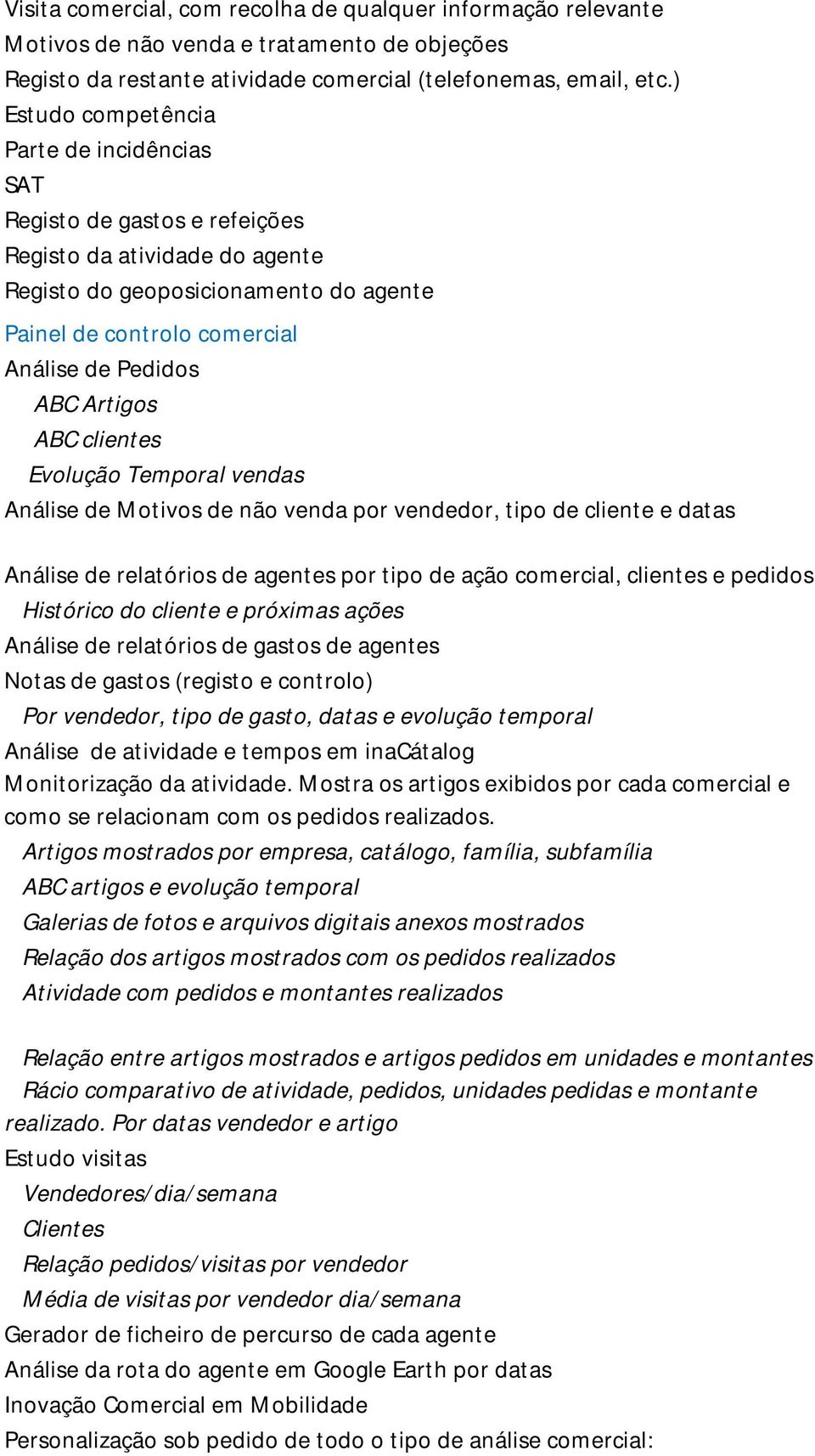 Visita comercial, com recolha de qualquer informação relevante
Motivos de não venda e tratamento de objeções
Registo da restante atividade comercial (telefonemas, email, etc.)
Estudo competência
Parte de incidências
SAT
Registo de gastos e refeições
Registo da atividade do agente
Registo do geoposicionamento do agente

Painel de controlo comercial
Análise de Pedidos
ABC Artigos
ABC clientes
Evolução Temporal vendas
Análise de Motivos de não venda por vendedor, tipo de cliente e datas

Análise de relatórios de agentes por tipo de ação comercial, clientes e pedidos
Histórico do cliente e próximas ações
Análise de relatórios de gastos de agentes
Notas de gastos (registo e controlo)
Por vendedor, tipo de gasto, datas e evolução temporal
Análise de atividade e tempos em inaCátalog
Monitorização da atividade. Mostra os artigos exibidos por cada comercial e como se relacionam com os pedidos realizados.
Artigos mostrados por empresa, catálogo, família, subfamília
ABC artigos e evolução temporal
Galerias de fotos e arquivos digitais anexos mostrados
Relação dos artigos mostrados com os pedidos realizados
Atividade com pedidos e montantes realizados

Relação entre artigos mostrados e artigos pedidos em unidades e montantes
Rácio comparativo de atividade, pedidos, unidades pedidas e montante realizado. Por datas vendedor e artigo
Estudo visitas
Vendedores/dia/semana
Clientes
Relação pedidos/visitas por vendedor
Média de visitas por vendedor dia/semana
Gerador de ficheiro de percurso de cada agente
Análise da rota do agente em Google Earth por datas
Inovação Comercial em Mobilidade
Personalização sob pedido de todo o tipo de análise comercial: